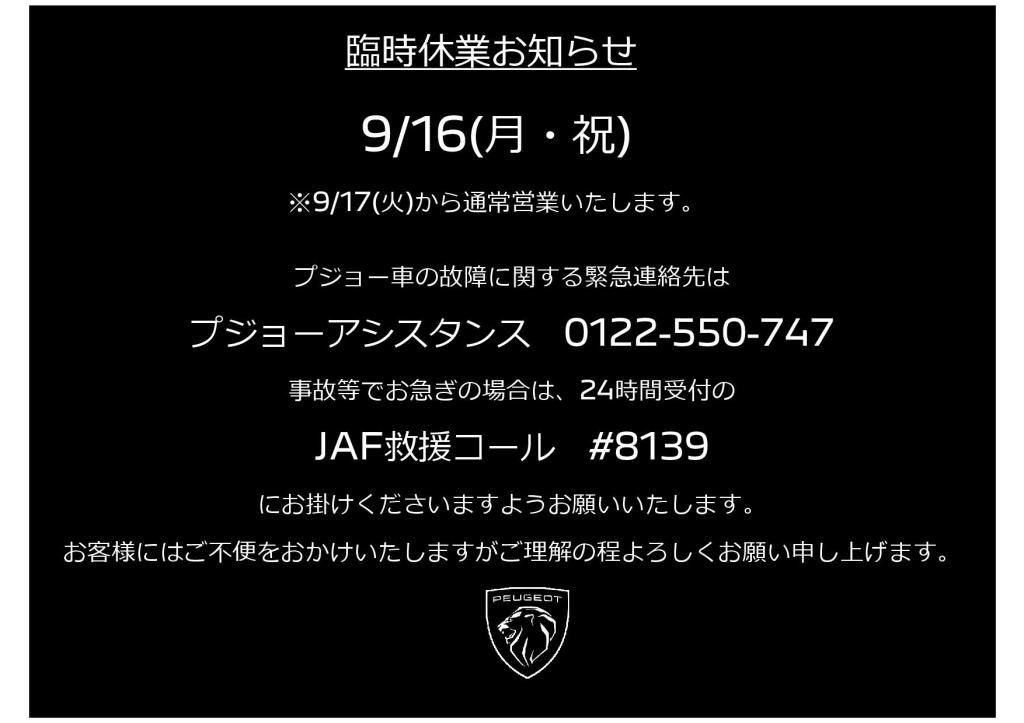 臨時休業お知らせ

9/16(月・祝)

※9/17(火)から通常営業いたします。

プジョー車の故障に関する緊急連絡先は

プジョーアシスタンス　0122-550-747

事故等でお急ぎの場合は、24時間受付の

JAF救援コール　#8139

にお掛けくださいますようお願いいたします。

お客様にはご不便をおかけいたしますがご理解の程よろしくお願い申し上げます。

PEUGEOT